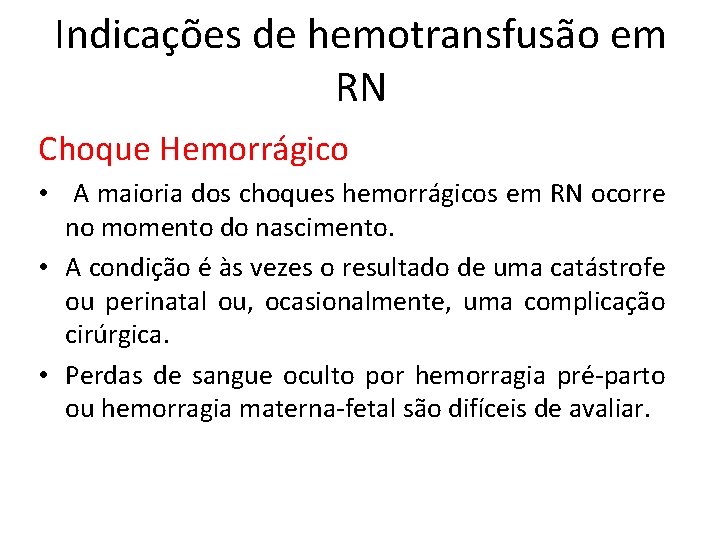 Indicações de hemotransfusão em RN

Choque Hemorrágico

• A maioria dos choques hemorrágicos em RN ocorre no momento do nascimento.

• A condição é às vezes o resultado de uma catástrofe ou perinatal ou, ocasionalmente, uma complicação cirúrgica.

• Perdas de sangue oculto por hemorragia pré-parto ou hemorragia materna-fetal são difíceis de avaliar.